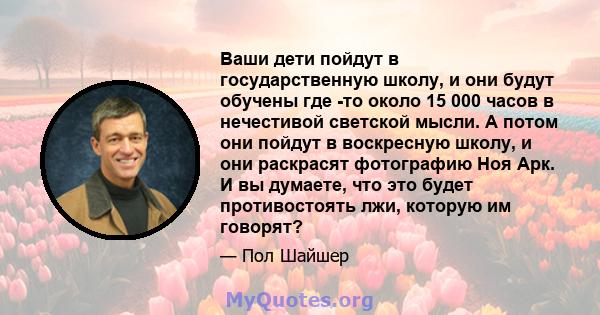 Ваши дети пойдут в государственную школу, и они будут обучены где -то около 15 000 часов в нечестивой светской мысли. А потом они пойдут в воскресную школу, и они раскрасят фотографию Ноя Арк. И вы думаете, что это будет противостоять лжи, которую им говорят?

— Пол Шайшер

MyQuotes.org